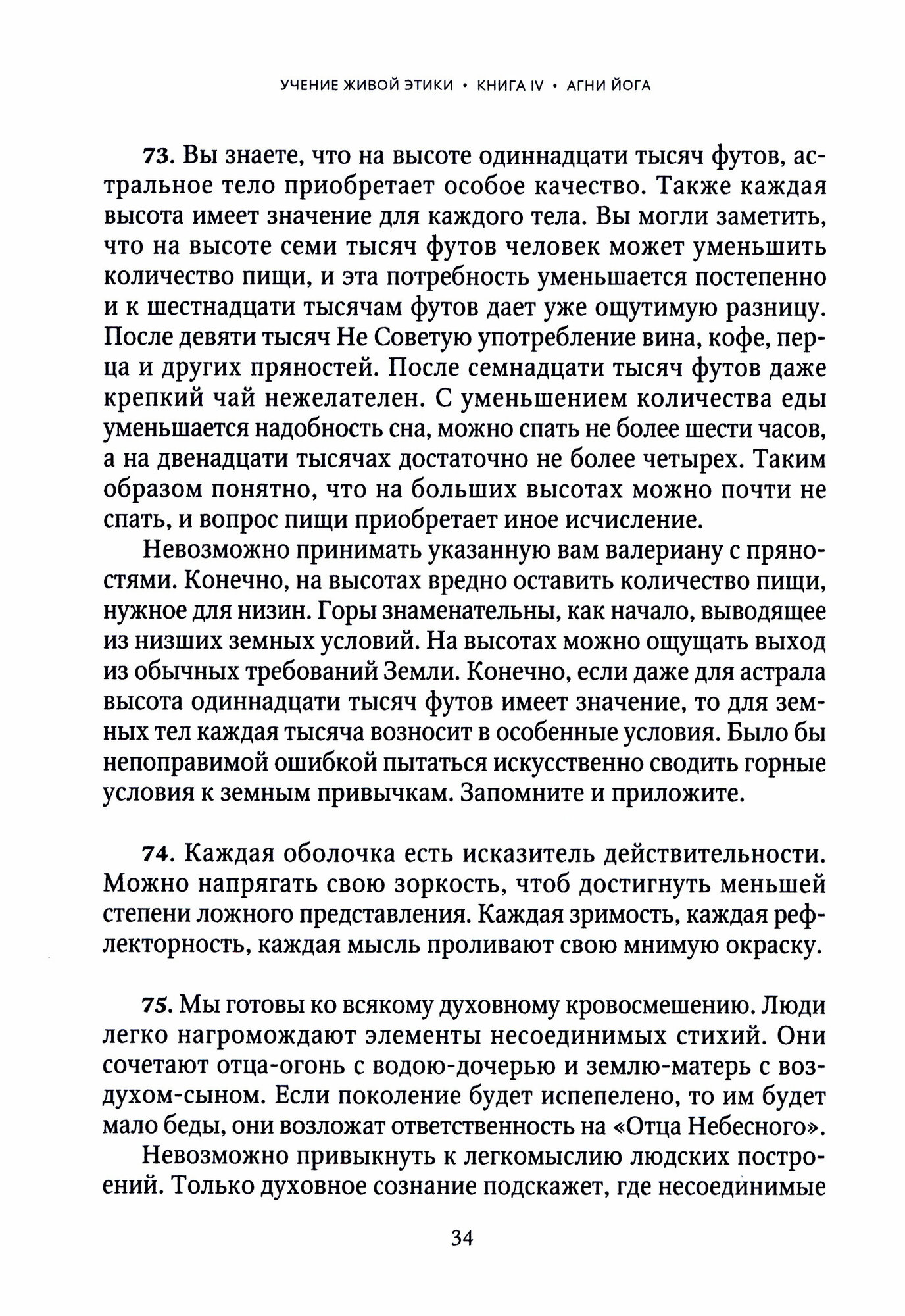 УЧЕНИЕ ЖИВОЙ ЭТИКИ • КНИГА IV • АГНИ ЙОГА

73. Вы знаете, что на высоте одиннадцати тысяч футов, астральное тело приобретает особое качество. Также каждая высота имеет значение для каждого тела. Вы могли заметить, что на высоте семи тысяч футов человек может уменьшить количество пищи, и эта потребность уменьшается постепенно и к шестнадцати тысячам футов дает уже ощутимую разницу. После девяти тысяч Не Советую употребление вина, кофе, перца и других пряностей. После семнадцати тысяч футов даже крепкий чай нежелателен. С уменьшением количества еды уменьшается надобность сна, можно спать не более шести часов, а на двенадцати тысячах достаточно не более четырех. Таким образом понятно, что на больших высотах можно почти не спать, и вопрос пищи приобретает иное исчисление.

Невозможно принимать указанную вам валериану с пряностями. Конечно, на высотах вредно оставить количество пищи, нужное для низин. Горы знаменательны, как начало, выводящее из низших земных условий. На высотах можно ощущать выход из обычных требований Земли. Конечно, если даже для астрала высота одиннадцати тысяч футов имеет значение, то для земных тел каждая тысяча возносит в особенные условия. Было бы непоправимой ошибкой пытаться искусственно сводить горные условия к земным привычкам. Запомните и приложите.

74. Каждая оболочка есть исказитель действительности. Можно напрягать свою зоркость, чтоб достигнуть меньшей степени ложного представления. Каждая зримость, каждая рефлекторность, каждая мысль проливают свою мнимую окраску.

75. Мы готовы ко всякому духовному кровосмешению. Люди легко нагромождают элементы несоединимых стихий. Они сочетают отца-огонь с водою-дочерью и землю-матерь с воздухом-сыном. Если поколение будет испепелено, то им будет мало беды, они возложат ответственность на «Отца Небесного».

Невозможно привыкнуть к легкомыслию людских построений. Только духовное сознание подскажет, где несоединимые

34